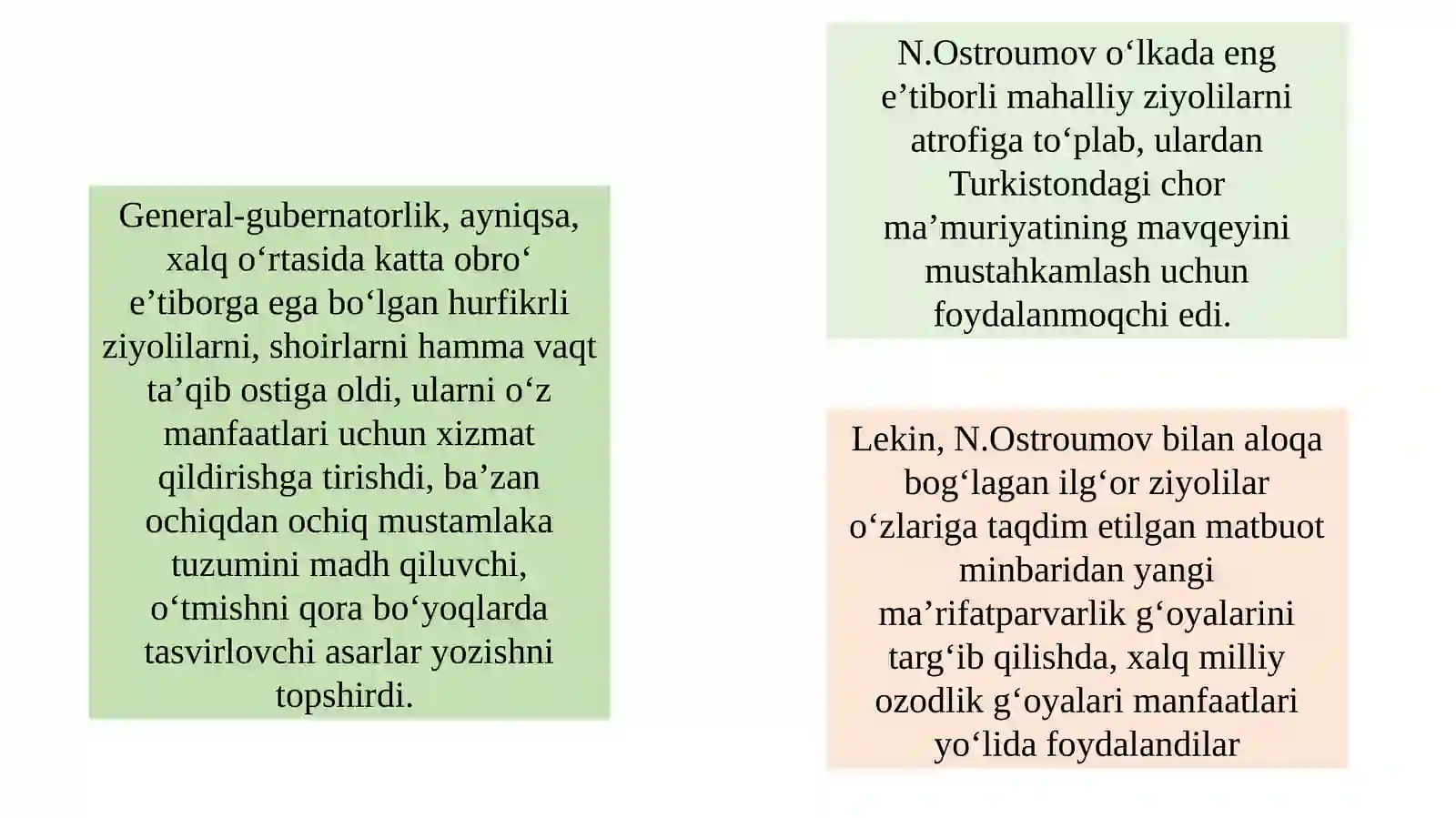 General-gubernatorlik, ayniqsa, xalq o'rtasida katta obro' e'tiborga ega bo'lgan hurfikrli ziyolilarni, shoirlarni hamma vaqt ta'qib ostiga oldi, ularni o'z manfaatlari uchun xizmat qildirishga tirishdi, ba'zan ochiqdan ochiq mustamlaka tuzumini madh qiluvchi, o'tmishni qora bo'yoqlarda tasvirlovchi asarlar yozishni topshirdi.

N.Ostroumov o'lkada eng e'tiborli mahalliy ziyolilarni atrofiga to'plab, ulardan Turkistondagi chor ma'muriyatining mavqeyini mustahkamlash uchun foydalanmoqchi edi.

Lekin, N.Ostroumov bilan aloqa bog'lagan ilg'or ziyolilar o'zlariga taqdim etilgan matbuot minbaridan yangi ma'rifatparvarlik g'oyalarini targ'ib qilishda, xalq milliy ozodlik g'oyalari manfaatlari yo'lida foydalandilar